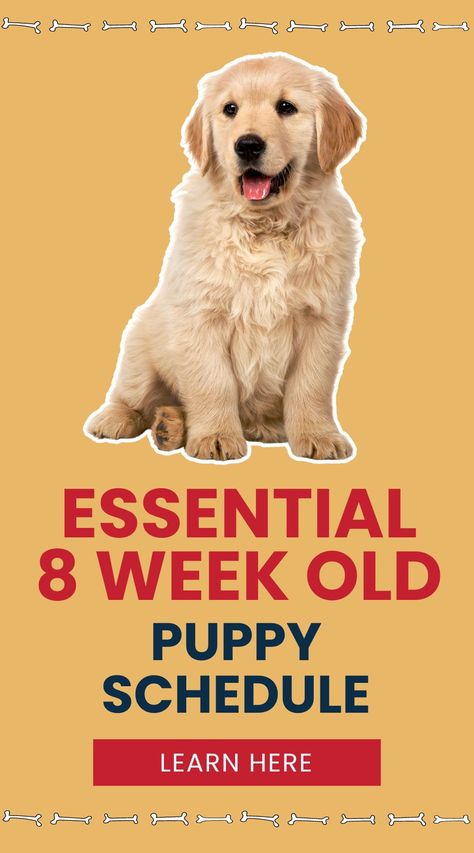 ESSENTIAL 8 WEEK OLD
PUPPY SCHEDULE

LEARN HERE